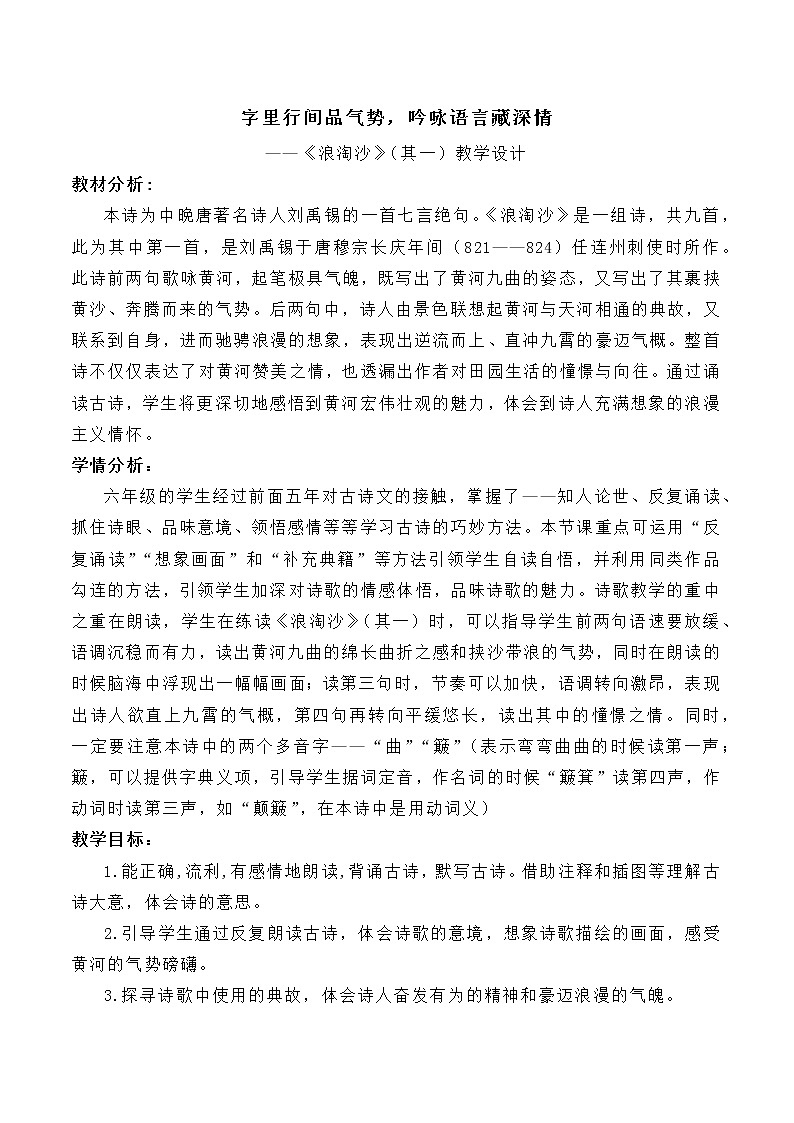 字里行间品气势，吟咏语言藏深情

——《浪淘沙》（其一）教学设计

教材分析：

本诗为中晚唐著名诗人刘禹锡的一首七言绝句。《浪淘沙》是一组诗，共九首，此为其中第一首，是刘禹锡于唐穆宗长庆年间（821——824）任连州刺使时所作。此诗前两句歌咏黄河，起笔极具气魄，既写出了黄河九曲的姿态，又写出了其裹挟黄沙、奔腾而来的气势。后两句中，诗人由景色联想起黄河与天河相通的典故，又联系到自身，进而驰骋浪漫的想象，表现出逆流而上、直冲九霄的豪迈气概。整首诗不仅仅表达了对黄河赞美之情，也透漏出作者对田园生活的憧憬与向往。通过诵读古诗，学生将更深切地感悟到黄河宏伟壮观的魅力，体会到诗人充满想象的浪漫主义情怀。

学情分析：

六年级的学生经过前面五年对古诗文的接触，掌握了——知人论世、反复诵读、抓住诗眼、品味意境、领悟感情等等学习古诗的巧妙方法。本节课重点可运用“反复诵读”“想象画面”和“补充典籍”等方法引领学生自读自悟，并利用同类作品勾连的方法，引领学生加深对诗歌的情感体悟，品味诗歌的魅力。诗歌教学的重中之重在朗读，学生在练读《浪淘沙》（其一）时，可以指导学生前两句语速要放缓、语调沉稳而有力，读出黄河九曲的绵长曲折之感和挟沙带浪的气势，同时在朗读的时候脑海中浮现出一幅幅画面；读第三句时，节奏可以加快，语调转向激昂，表现出诗人欲直上九霄的气概，第四句再转向平缓悠长，读出其中的憧憬之情。同时，一定要注意本诗中的两个多音字——“曲”“簸”（表示弯弯曲曲的时候读第一声；簸，可以提供字典义项，引导学生据词定音，作名词的时候“簸箕”读第四声，作动词时读第三声，如“颠簸”，在本诗中是用动词义）

教学目标：

1.能正确,流利,有感情地朗读,背诵古诗，默写古诗。借助注释和插图等理解古诗大意，体会诗的意思。

2.引导学生通过反复朗读古诗，体会诗歌的意境，想象诗歌描绘的画面，感受黄河的气势磅礴。

3.探寻诗歌中使用的典故，体会诗人奋发有为的精神和豪迈浪漫的气魄。